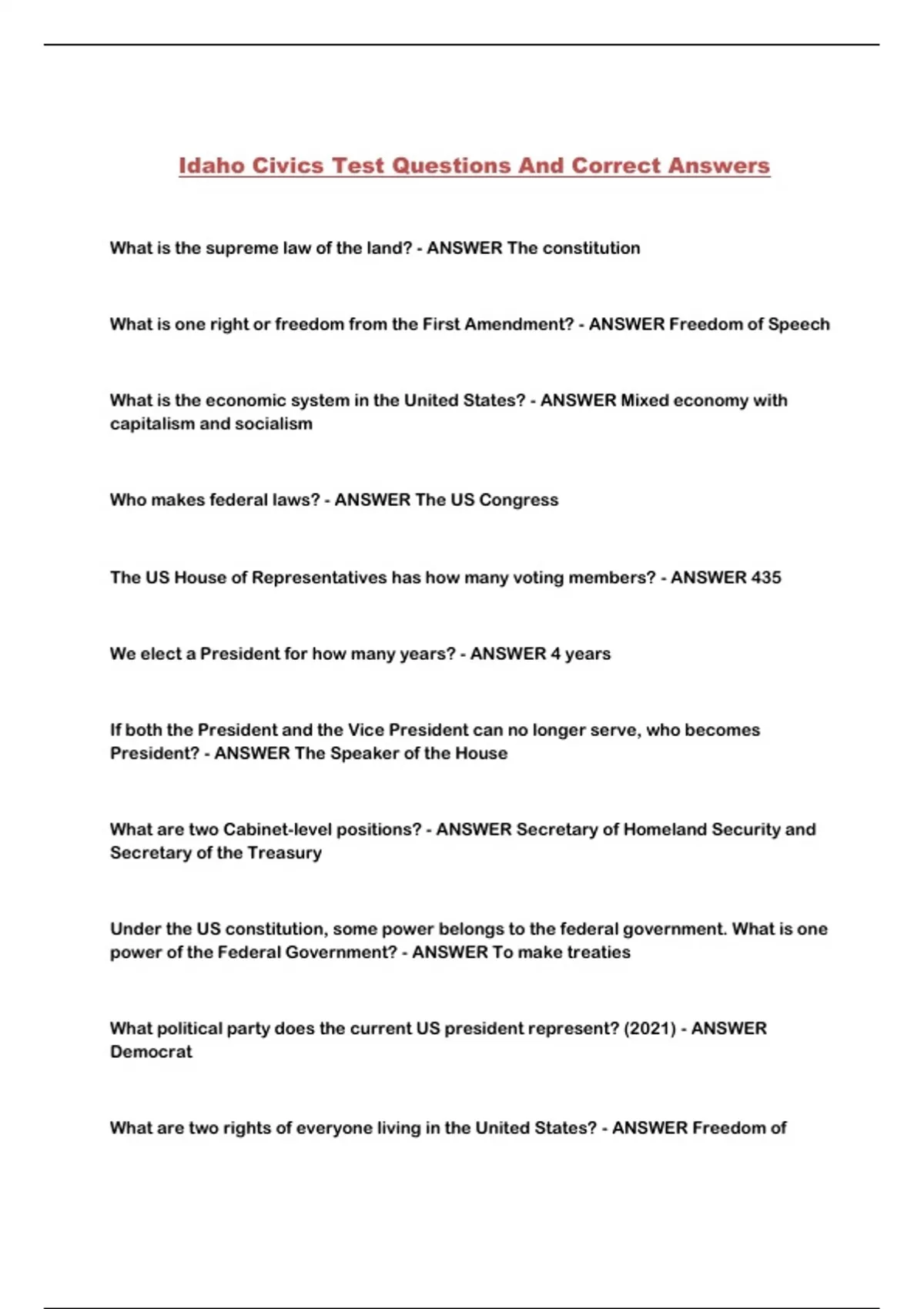 Idaho Civics Test Questions And Correct Answers

What is the supreme law of the land? - ANSWER The constitution

What is one right or freedom from the First Amendment? - ANSWER Freedom of Speech

What is the economic system in the United States? - ANSWER Mixed economy with capitalism and socialism

Who makes federal laws? - ANSWER The US Congress

The US House of Representatives has how many voting members? - ANSWER 435

We elect a President for how many years? - ANSWER 4 years

If both the President and the Vice President can no longer serve, who becomes President? - ANSWER The Speaker of the House

What are two Cabinet-level positions? - ANSWER Secretary of Homeland Security and Secretary of the Treasury

Under the US constitution, some power belongs to the federal government. What is one power of the Federal Government? - ANSWER To make treaties

What political party does the current US president represent? (2021) - ANSWER Democrat

What are two rights of everyone living in the United States? - ANSWER Freedom of